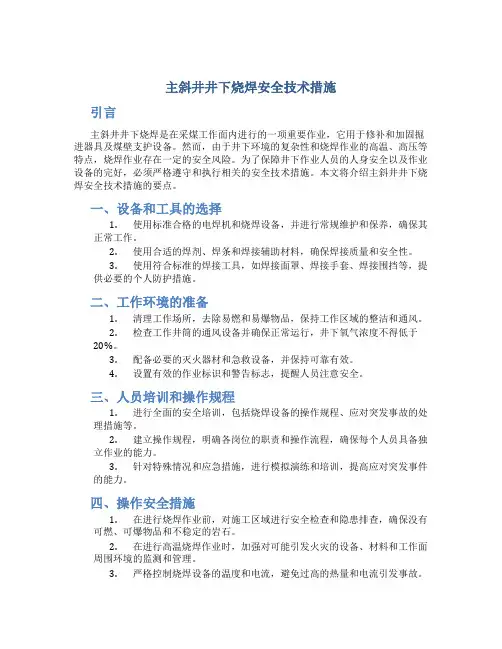 主斜井井下烧焊安全技术措施

引言

主斜井井下烧焊是在采煤工作面内进行的一项重要作业，它用于修补和加固掘进器具及煤壁支护设备。然而，由于井下环境的复杂性和烧焊作业的高温、高压等特点，烧焊作业存在一定的安全风险。为了保障井下作业人员的人身安全以及作业设备的完好，必须严格遵守和执行相关的安全技术措施。本文将介绍主斜井井下烧焊安全技术措施的要点。

一、设备和工具的选择

1. 使用标准合格的电焊机和烧焊设备，并进行常规维护和保养，确保其正常工作。

2. 使用合适的焊剂、焊条和焊接辅助材料，确保焊接质量和安全性。

3. 使用符合标准的焊接工具，如焊接面罩、焊接手套、焊接围挡等，提供必要的个人防护措施。

二、工作环境的准备

1. 清理工作场所，去除易燃和易爆物品，保持工作区域的整洁和通风。

2. 检查工作井筒的通风设备并确保正常运行，井下氧气浓度不得低于20%。

3. 配备必要的灭火器材和急救设备，并保持可靠有效。

4. 设置有效的作业标识和警告标志，提醒人员注意安全。

三、人员培训和操作规程

1. 进行全面的安全培训，包括烧焊设备的操作规程、应对突发事故的处理措施等。

2. 建立操作规程，明确各岗位的职责和操作流程，确保每个人员具备独立作业的能力。

3. 针对特殊情况和应急措施，进行模拟演练和培训，提高应对突发事件的能力。

四、操作安全措施

1. 在进行烧焊作业前，对施工区域进行安全检查和隐患排查，确保没有可燃、可爆物品和不稳定的岩石。

2. 在进行高温烧焊作业时，加强对可能引发火灾的设备、材料和工作面周围环境的监测和管理。

3. 严格控制烧焊设备的温度和电流，避免过高的热量和电流引发事故。